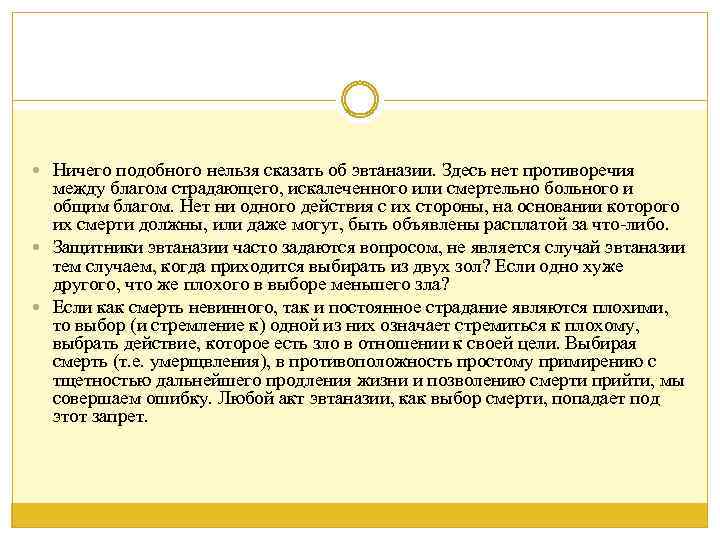 Ничего подобного нельзя сказать об эвтаназии. Здесь нет противоречия между благом страдающего, искалеченного или смертельно больного и общим благом. Нет ни одного действия с их стороны, на основании которого их смерти должны, или даже могут, быть объявлены расплатой за что-либо.

Защитники эвтаназии часто задаются вопросом, не является случай эвтаназии тем случаем, когда приходится выбирать из двух зол? Если одно хуже другого, что же плохого в выборе меньшего зла?

Если как смерть невинного, так и постоянное страдание являются плохими, то выбор (и стремление к) одной из них означает стремиться к плохому, выбрать действие, которое есть зло в отношении к своей цели. Выбирая смерть (т.е. умерщвления), в противоположность простому примирению с тщетностью дальнейшего продления жизни и позволению смерти прийти, мы совершаем ошибку. Любой акт эвтаназии, как выбор смерти, попадает под этот запрет.